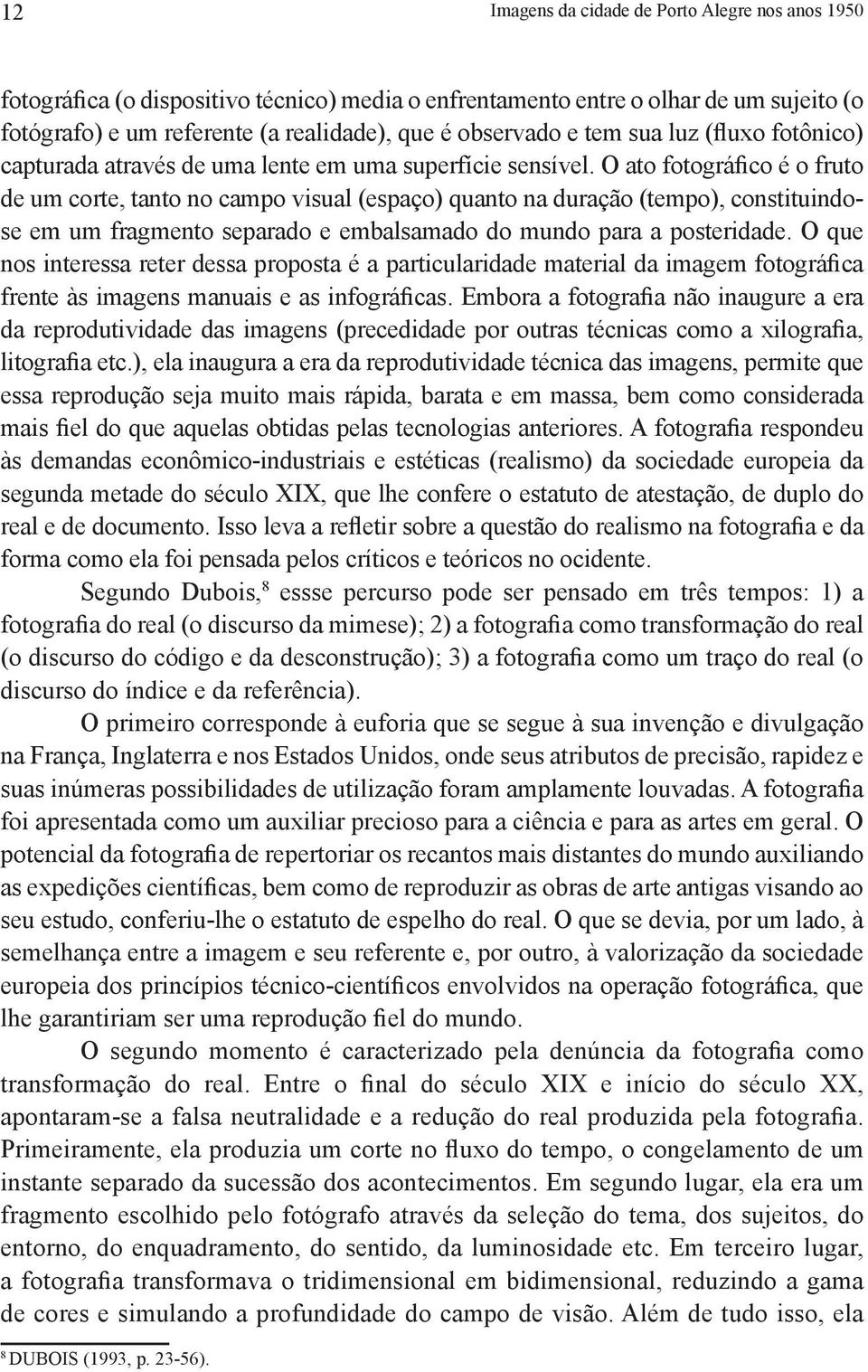 12

Imagens da cidade de Porto Alegre nos anos 1950

fotográfica (o dispositivo técnico) media o enfrentamento entre o olhar de um sujeito (o fotógrafo) e um referente (a realidade), que é observado e tem sua luz (fluxo fotônico) capturada através de uma lente em uma superfície sensível. O ato fotográfico é o fruto de um corte, tanto no campo visual (espaço) quanto na duração (tempo), constituindo-se em um fragmento separado e embalsamado do mundo para a posteridade. O que nos interessa reter dessa proposta é a particularidade material da imagem fotográfica frente às imagens manuais e as infográficas. Embora a fotografia não inaugure a era da reprodutividade das imagens (precedidade por outras técnicas como a xilografia, litografia etc.), ela inaugura a era da reprodutividade técnica das imagens, permite que essa reprodução seja muito mais rápida, barata e em massa, bem como considerada mais fiel do que aquelas obtidas pelas tecnologias anteriores. A fotografia respondeu às demandas econômico-industriais e estéticas (realismo) da sociedade europeia da segunda metade do século XIX, que lhe confere o estatuto de atestação, de duplo do real e de documento. Isso leva a refletir sobre a questão do realismo na fotografia e da forma como ela foi pensada pelos críticos e teóricos no ocidente.

Segundo Dubois,$^8$ essse percurso pode ser pensado em três tempos: 1) a fotografia do real (o discurso da mimese); 2) a fotografia como transformação do real (o discurso do código e da desconstrução); 3) a fotografia como um traço do real (o discurso do índice e da referência).

O primeiro corresponde à euforia que se segue à sua invenção e divulgação na França, Inglaterra e nos Estados Unidos, onde seus atributos de precisão, rapidez e suas inúmeras possibilidades de utilização foram amplamente louvadas. A fotografia foi apresentada como um auxiliar precioso para a ciência e para as artes em geral. O potencial da fotografia de repertoriar os recantos mais distantes do mundo auxiliando as expedições científicas, bem como de reproduzir as obras de arte antigas visando ao seu estudo, conferiu-lhe o estatuto de espelho do real. O que se devia, por um lado, à semelhança entre a imagem e seu referente e, por outro, à valorização da sociedade europeia dos princípios técnico-científicos envolvidos na operação fotográfica, que lhe garantiriam ser uma reprodução fiel do mundo.

O segundo momento é caracterizado pela denúncia da fotografia como transformação do real. Entre o final do século XIX e início do século XX, apontaram-se a falsa neutralidade e a redução do real produzida pela fotografia. Primeiramente, ela produzia um corte no fluxo do tempo, o congelamento de um instante separado da sucessão dos acontecimentos. Em segundo lugar, ela era um fragmento escolhido pelo fotógrafo através da seleção do tema, dos sujeitos, do entorno, do enquadramento, do sentido, da luminosidade etc. Em terceiro lugar, a fotografia transformava o tridimensional em bidimensional, reduzindo a gama de cores e simulando a profundidade do campo de visão. Além de tudo isso, ela

$^8$ DUBOIS (1993, p. 23-56).